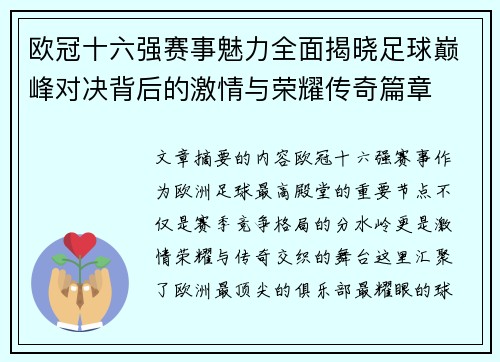 欧冠十六强赛事魅力全面揭晓足球巅峰对决背后的激情与荣耀传奇篇章

文章摘要的内容欧冠十六强赛事作为欧洲足球最高殿堂的重要节点不仅是赛季竞争格局的分水岭更是激情荣耀与传奇交织的舞台这里汇聚了欧洲最顶尖的俱乐部最耀眼的球